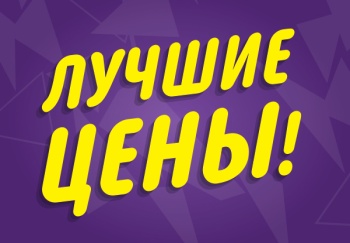 ЛУЧШИЕ
ЦЕНЫ!